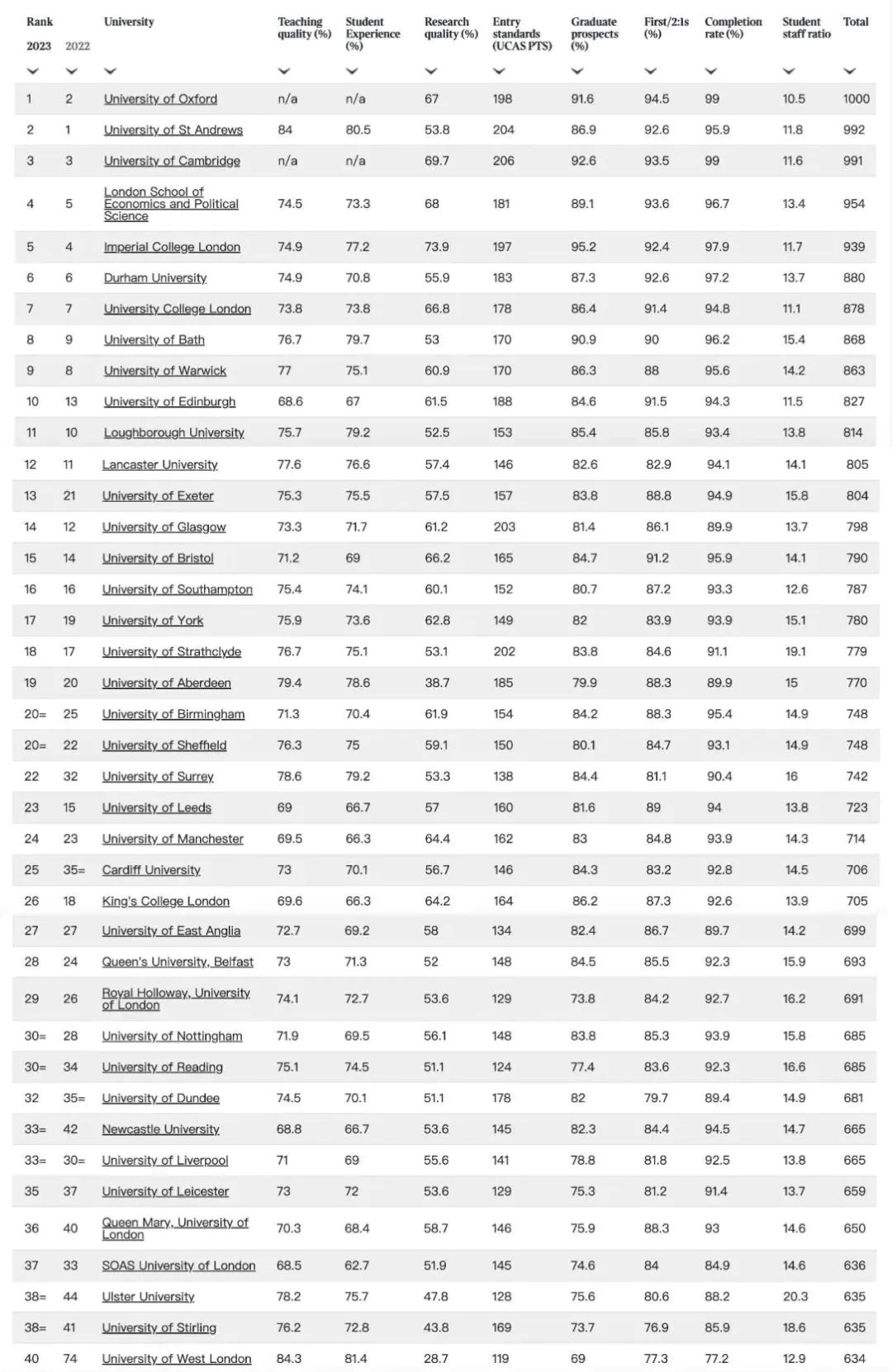 | Rank 2023 | 2022 | University | Teaching quality (%) | Student Experience (%) | Research quality (%) | Entry standards (UCAS PTS) | Graduate prospects (%) | First/2:1s (%) | Completion rate (%) | Student staff ratio | Total |
|---|---|---|---|---|---|---|---|---|---|---|---|
| 1 | 2 | University of Oxford | n/a | n/a | 67 | 198 | 91.6 | 94.5 | 99 | 10.5 | 1000 |
| 2 | 1 | University of St Andrews | 84 | 80.5 | 53.8 | 204 | 86.9 | 92.6 | 95.9 | 11.8 | 992 |
| 3 | 3 | University of Cambridge | n/a | n/a | 69.7 | 206 | 92.6 | 93.5 | 99 | 11.6 | 991 |
| 4 | 5 | London School of Economics and Political Science | 74.5 | 73.3 | 68 | 181 | 89.1 | 93.6 | 96.7 | 13.4 | 954 |
| 5 | 4 | Imperial College London | 74.9 | 77.2 | 73.9 | 197 | 95.2 | 92.4 | 97.9 | 11.7 | 939 |
| 6 | 6 | Durham University | 74.9 | 70.8 | 55.9 | 183 | 87.3 | 92.6 | 97.2 | 13.7 | 880 |
| 7 | 7 | University College London | 73.8 | 73.8 | 66.8 | 178 | 86.4 | 91.4 | 94.8 | 11.1 | 878 |
| 8 | 9 | University of Bath | 76.7 | 79.7 | 53 | 170 | 90.9 | 90 | 96.2 | 15.4 | 868 |
| 9 | 8 | University of Warwick | 77 | 75.1 | 60.9 | 170 | 86.3 | 88 | 95.6 | 14.2 | 863 |
| 10 | 13 | University of Edinburgh | 68.6 | 67 | 61.5 | 188 | 84.6 | 91.5 | 94.3 | 11.5 | 827 |
| 11 | 10 | Loughborough University | 75.7 | 79.2 | 52.5 | 153 | 85.4 | 85.8 | 93.4 | 13.8 | 814 |
| 12 | 11 | Lancaster University | 77.6 | 76.6 | 57.4 | 146 | 82.6 | 82.9 | 94.1 | 14.1 | 805 |
| 13 | 21 | University of Exeter | 75.3 | 75.5 | 57.5 | 157 | 83.8 | 88.8 | 94.9 | 15.8 | 804 |
| 14 | 12 | University of Glasgow | 73.3 | 71.7 | 61.2 | 203 | 81.4 | 86.1 | 89.9 | 13.7 | 798 |
| 15 | 14 | University of Bristol | 71.2 | 69 | 66.2 | 165 | 84.7 | 91.2 | 95.9 | 14.1 | 790 |
| 16 | 16 | University of Southampton | 75.4 | 74.1 | 60.1 | 152 | 80.7 | 87.2 | 93.3 | 12.6 | 787 |
| 17 | 19 | University of York | 75.9 | 73.6 | 62.8 | 149 | 82 | 83.9 | 93.9 | 15.1 | 780 |
| 18 | 17 | University of Strathclyde | 76.7 | 75.1 | 53.1 | 202 | 83.8 | 84.6 | 91.1 | 19.1 | 779 |
| 19 | 20 | University of Aberdeen | 79.4 | 78.6 | 38.7 | 185 | 79.9 | 88.3 | 89.9 | 15 | 770 |
| 20= | 25 | University of Birmingham | 71.3 | 70.4 | 61.9 | 154 | 84.2 | 88.3 | 95.4 | 14.9 | 748 |
| 20= | 22 | University of Sheffield | 76.3 | 75 | 59.1 | 150 | 80.1 | 84.7 | 93.1 | 14.9 | 748 |
| 22 | 32 | University of Surrey | 78.6 | 79.2 | 53.3 | 138 | 84.4 | 81.1 | 90.4 | 16 | 742 |
| 23 | 15 | University of Leeds | 69 | 66.7 | 57 | 160 | 81.6 | 89 | 94 | 13.8 | 723 |
| 24 | 23 | University of Manchester | 69.5 | 66.3 | 64.4 | 162 | 83 | 84.8 | 93.9 | 14.3 | 714 |
| 25 | 35= | Cardiff University | 73 | 70.1 | 56.7 | 146 | 84.3 | 83.2 | 92.8 | 14.5 | 706 |
| 26 | 18 | King's College London | 69.6 | 66.3 | 64.2 | 164 | 86.2 | 87.3 | 92.6 | 13.9 | 705 |
| 27 | 27 | University of East Anglia | 72.7 | 69.2 | 58 | 134 | 82.4 | 86.7 | 89.7 | 14.2 | 699 |
| 28 | 24 | Queen's University, Belfast | 73 | 71.3 | 52 | 148 | 84.5 | 85.5 | 92.3 | 15.9 | 693 |
| 29 | 26 | Royal Holloway, University of London | 74.1 | 72.7 | 53.6 | 129 | 73.8 | 84.2 | 92.7 | 16.2 | 691 |
| 30= | 28 | University of Nottingham | 71.9 | 69.5 | 56.1 | 148 | 83.8 | 85.3 | 93.9 | 15.8 | 685 |
| 30= | 34 | University of Reading | 75.1 | 74.5 | 51.1 | 124 | 77.4 | 83.6 | 92.3 | 16.6 | 685 |
| 32 | 35= | University of Dundee | 74.5 | 70.1 | 51.1 | 178 | 82 | 79.7 | 89.4 | 14.9 | 681 |
| 33= | 42 | Newcastle University | 68.8 | 66.7 | 53.6 | 145 | 82.3 | 84.4 | 94.5 | 14.7 | 665 |
| 33= | 30= | University of Liverpool | 71 | 69 | 55.6 | 141 | 78.8 | 81.8 | 92.5 | 13.8 | 665 |
| 35 | 37 | University of Leicester | 73 | 72 | 53.6 | 129 | 75.3 | 81.2 | 91.4 | 13.7 | 659 |
| 36 | 40 | Queen Mary, University of London | 70.3 | 68.4 | 58.7 | 146 | 75.9 | 88.3 | 93 | 14.6 | 650 |
| 37 | 33 | SOAS University of London | 68.5 | 62.7 | 51.9 | 145 | 74.6 | 84 | 84.9 | 14.6 | 636 |
| 38= | 44 | Ulster University | 78.2 | 75.7 | 47.8 | 128 | 75.6 | 80.6 | 88.2 | 20.3 | 635 |
| 38= | 41 | University of Stirling | 76.2 | 72.8 | 43.8 | 169 | 73.7 | 76.9 | 85.9 | 18.6 | 635 |
| 40 | 74 | University of West London | 84.3 | 81.4 | 28.7 | 119 | 69 | 77.3 | 77.2 | 12.9 | 634 |